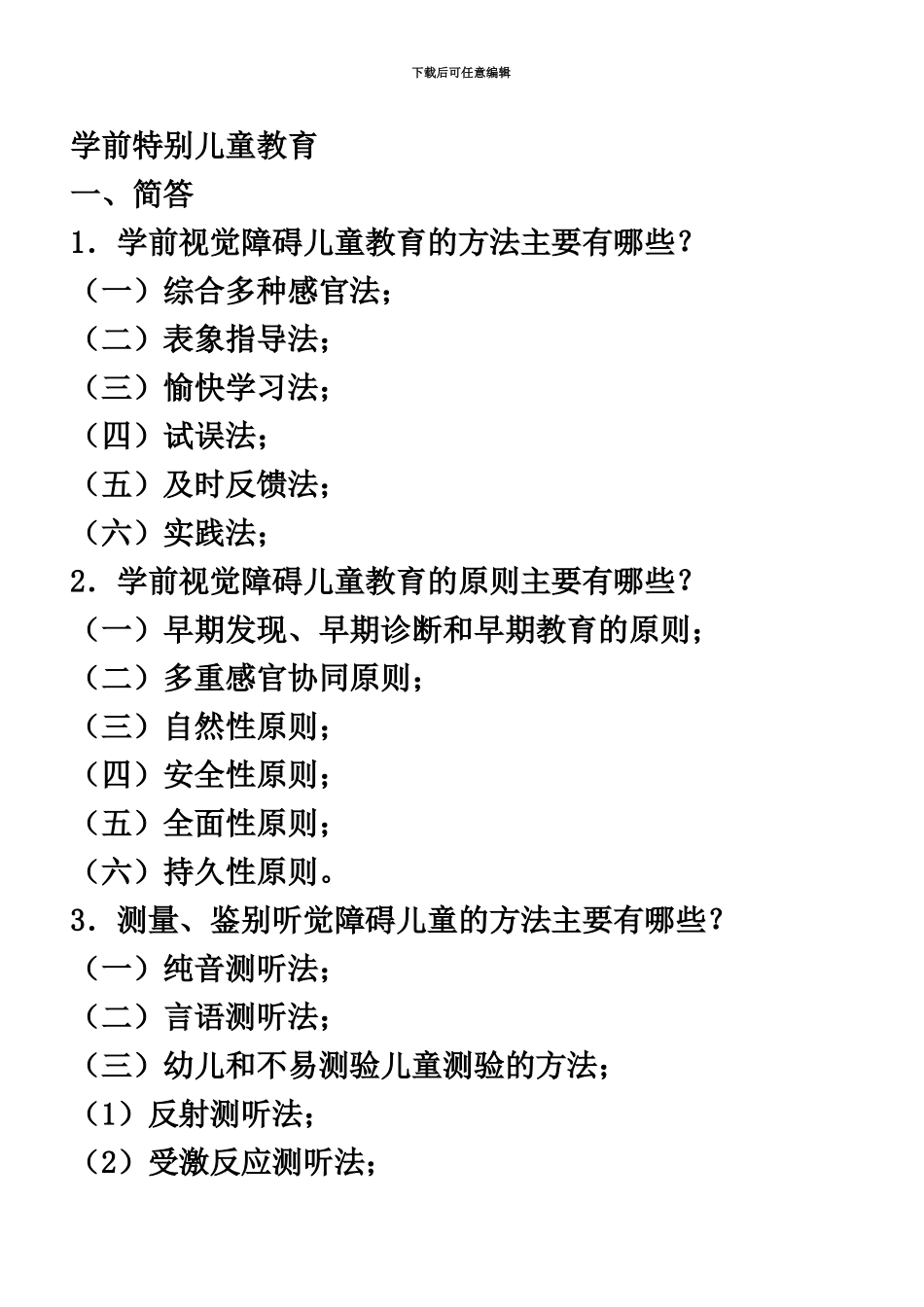 下载后可任意编辑

学前特别儿童教育

一、简答

1．学前视觉障碍儿童教育的方法主要有哪些？

（一）综合多种感官法；

（二）表象指导法；

（三）愉快学习法；

（四）试误法；

（五）及时反馈法；

（六）实践法；

2．学前视觉障碍儿童教育的原则主要有哪些？

（一）早期发现、早期诊断和早期教育的原则；

（二）多重感官协同原则；

（三）自然性原则；

（四）安全性原则；

（五）全面性原则；

（六）持久性原则。

3．测量、鉴别听觉障碍儿童的方法主要有哪些？

（一）纯音测听法；

（二）言语测听法；

（三）幼儿和不易测验儿童测验的方法；

（1）反射测听法；

（2）受激反应测听法；